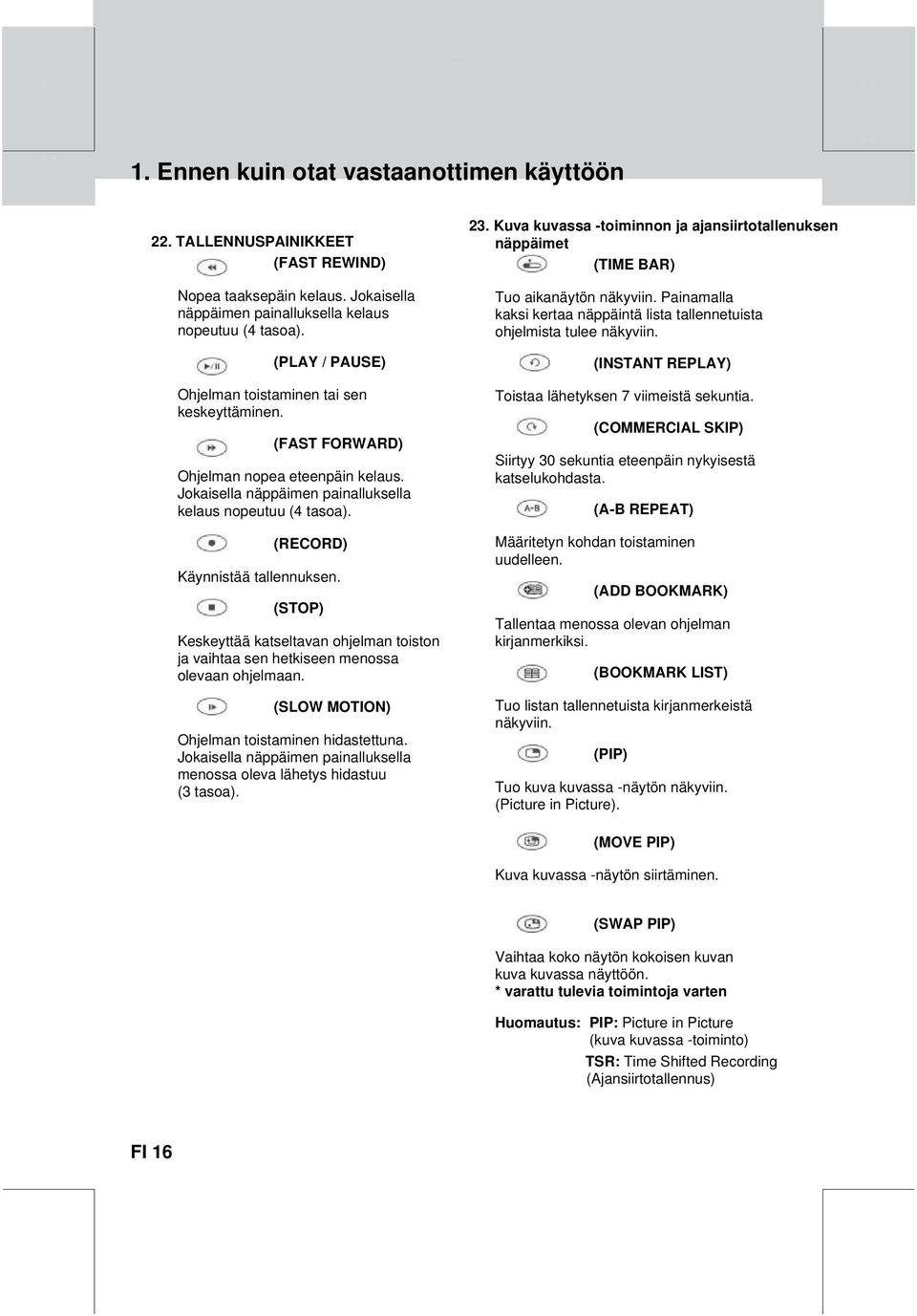 1. Ennen kuin otat vastaanottimen käyttöön

22. TALLENNUSPAINIKKEET

(FAST REWIND)

Nopea taaksepäin kelaus. Jokaisella näppäimen painalluksella kelaus nopeutuu (4 tasoa).

(PLAY / PAUSE)

Ohjelman toistaminen tai sen keskeyttäminen.

(FAST FORWARD)

Ohjelman nopea eteenpäin kelaus. Jokaisella näppäimen painalluksella kelaus nopeutuu (4 tasoa).

(RECORD)

Käynnistää tallennuksen.

(STOP)

Keskeyttää katseltavan ohjelman toiston ja vaihtaa sen hetkiseen menossa olevaan ohjelmaan.

(SLOW MOTION)

Ohjelman toistaminen hidastettuna. Jokaisella näppäimen painalluksella menossa oleva lähetys hidastuu (3 tasoa).

23. Kuva kuvassa -toiminnon ja ajansiirtotallenuksen näppäimet

(TIME BAR)

Tuo aikanäytön näkyviin. Painamalla kaksi kertaa näppäintä lista tallennetuista ohjelmista tulee näkyviin.

(INSTANT REPLAY)

Toistaa lähetyksen 7 viimeistä sekuntia.

(COMMERCIAL SKIP)

Siirtyy 30 sekuntia eteenpäin nykyisestä katselukohdasta.

A-B

(A-B REPEAT)

Määritetyn kohdan toistaminen uudelleen.

(ADD BOOKMARK)

Tallentaa menossa olevan ohjelman kirjanmerkiksi.

(BOOKMARK LIST)

Tuo listan tallennetuista kirjanmerkeistä näkyviin.

(PIP)

Tuo kuva kuvassa -näytön näkyviin. (Picture in Picture).

(MOVE PIP)

Kuva kuvassa -näytön siirtäminen.

(SWAP PIP)

Vaihtaa koko näytön kokoisen kuvan kuva kuvassa näyttöön.
* varattu tulevia toimintoja varten

Huomautus: PIP: Picture in Picture (kuva kuvassa -toiminto)
TSR: Time Shifted Recording (Ajansiirtotallennus)

FI 16